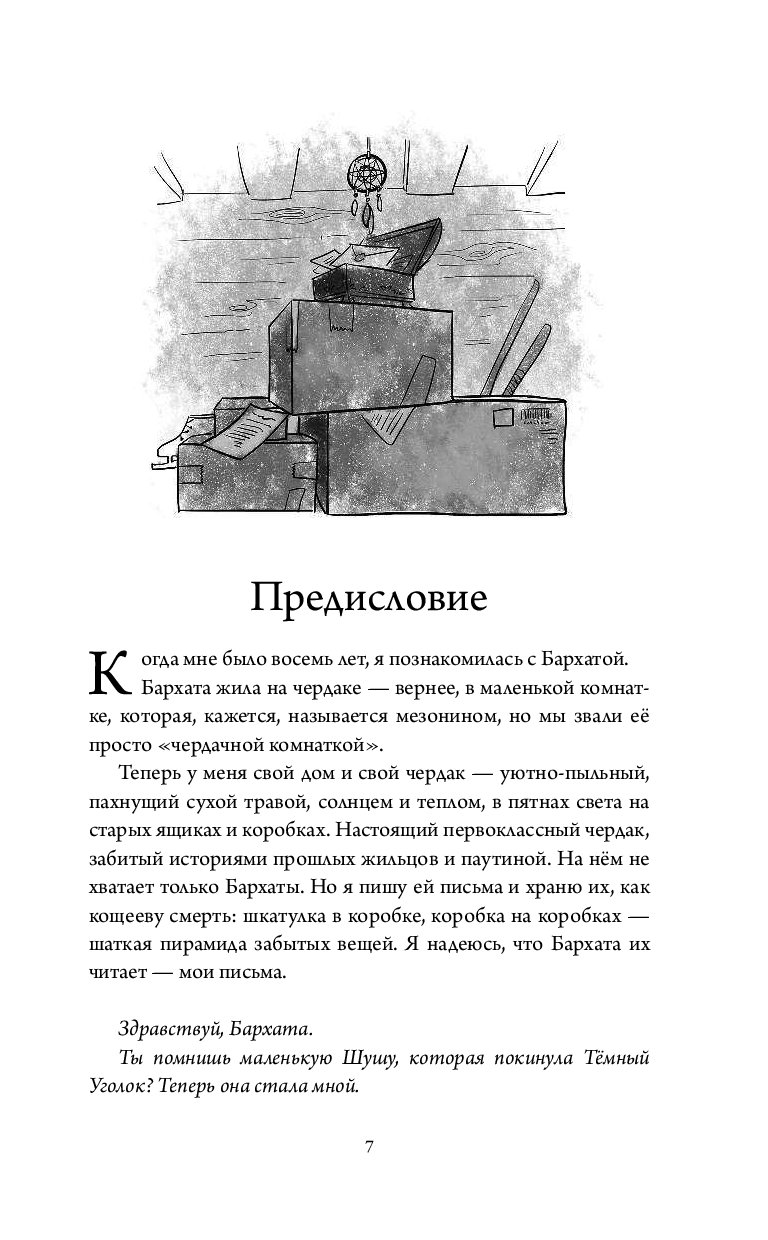 Предисловие

Когда мне было восемь лет, я познакомилась с Бархатой. Бархата жила на чердаке — вернее, в маленькой комнатке, которая, кажется, называется мезонином, но мы звали её просто «чердачной комнаткой».

Теперь у меня свой дом и свой чердак — уютно-пыльный, пахнущий сухой травой, солнцем и теплом, в пятнах света на старых ящиках и коробках. Настоящий первоклассный чердак, забитый историями прошлых жильцов и паутиной. На нём не хватает только Бархаты. Но я пишу ей письма и храню их, как кощееву смерть: шкатулка в коробке, коробка на коробках — шаткая пирамида забытых вещей. Я надеюсь, что Бархата их читает — мои письма.

Здравствуй, Бархата.

Ты помнишь маленькую Шушу, которая покинула Тёмный Уголок? Теперь она стала мной.

7